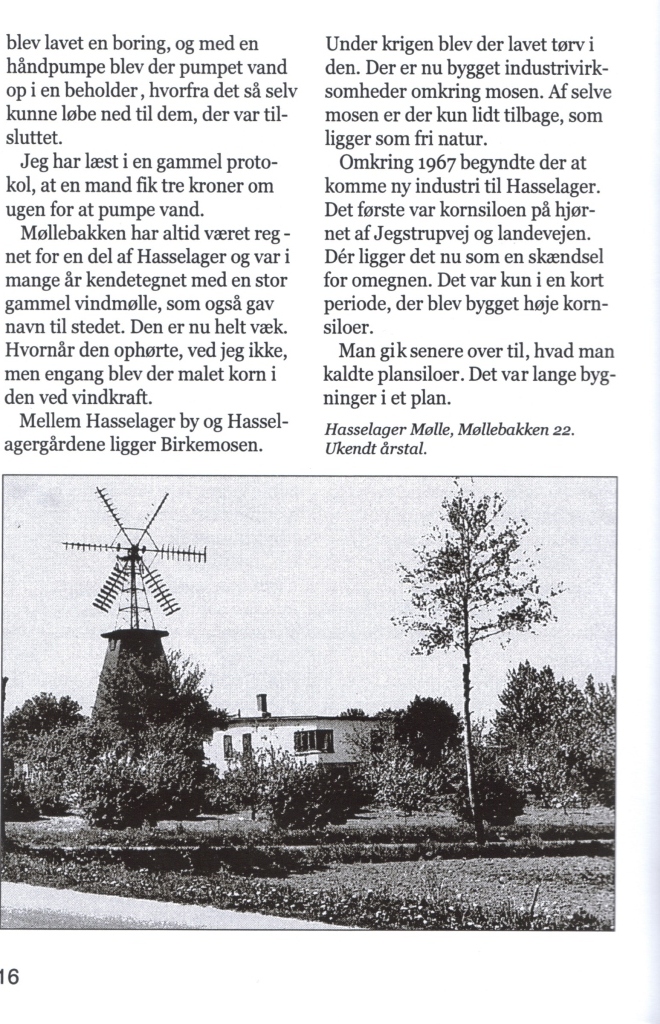 blev lavet en boring, og med en håndpumpe blev der pumpet vand op i en beholder, hvorfra det så selv kunne løbe ned til dem, der var tilsluttet.

Jeg har læst i en gammel protokol, at en mand fik tre kroner om ugen for at pumpe vand.

Møllebakken har altid været regnet for en del af Hasselager og var i mange år kendetegnet med en stor gammel vindmølle, som også gav navn til stedet. Den er nu helt væk. Hvornår den ophørte, ved jeg ikke, men engang blev der malet korn i den ved vindkraft.

Mellem Hasselager by og Hasselagergårdene ligger Birkemosen.

Under krigen blev der lavet tørv i den. Der er nu bygget industrivirksomheder omkring mosen. Af selve mosen er der kun lidt tilbage, som ligger som fri natur.

Omkring 1967 begyndte der at komme ny industri til Hasselager. Det første var kornsiloen på hjørnet af Jegstrupvej og landevejen. Dér ligger det nu som en skændsel for omegnen. Det var kun i en kort periode, der blev bygget høje kornsiloer.

Man gik senere over til, hvad man kaldte plansiloer. Det var lange bygninger i et plan.

Hasselager Mølle, Møllebakken 22. Ukendt årstal.

16